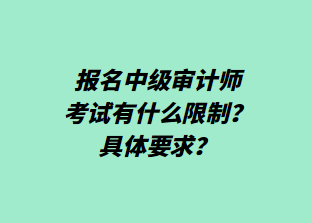 报名中级审计师考试有什么限制？具体要求？